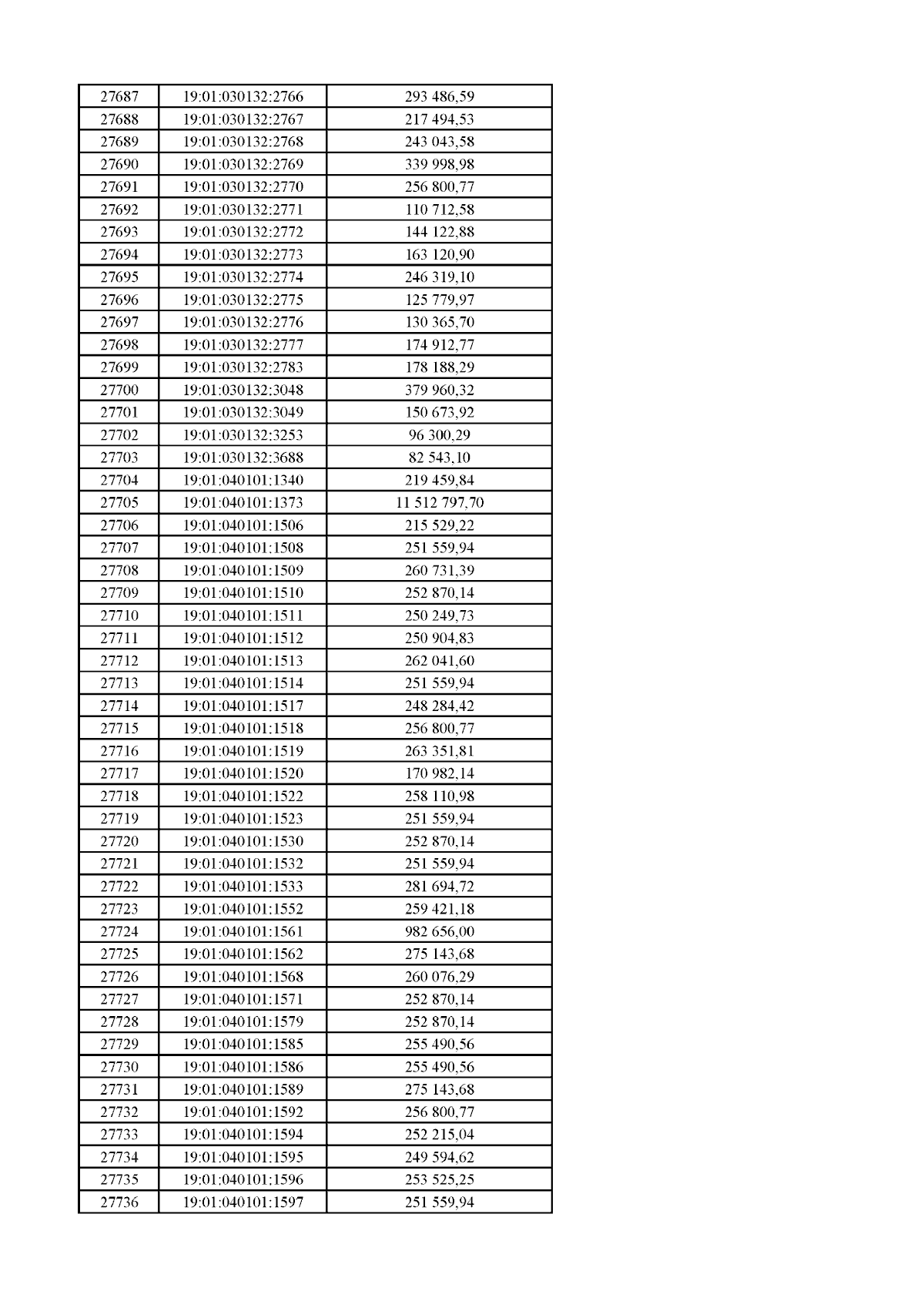 | 27687 | 19:01:030132:2766 | 293 486,59 |
|---|---|---|
| 27688 | 19:01:030132:2767 | 217 494,53 |
| 27689 | 19:01:030132:2768 | 243 043,58 |
| 27690 | 19:01:030132:2769 | 339 998,98 |
| 27691 | 19:01:030132:2770 | 256 800,77 |
| 27692 | 19:01:030132:2771 | 110 712,58 |
| 27693 | 19:01:030132:2772 | 144 122,88 |
| 27694 | 19:01:030132:2773 | 163 120,90 |
| 27695 | 19:01:030132:2774 | 246 319,10 |
| 27696 | 19:01:030132:2775 | 125 779,97 |
| 27697 | 19:01:030132:2776 | 130 365,70 |
| 27698 | 19:01:030132:2777 | 174 912,77 |
| 27699 | 19:01:030132:2783 | 178 188,29 |
| 27700 | 19:01:030132:3048 | 379 960,32 |
| 27701 | 19:01:030132:3049 | 150 673,92 |
| 27702 | 19:01:030132:3253 | 96 300,29 |
| 27703 | 19:01:030132:3688 | 82 543,10 |
| 27704 | 19:01:040101:1340 | 219 459,84 |
| 27705 | 19:01:040101:1373 | 11 512 797,70 |
| 27706 | 19:01:040101:1506 | 215 529,22 |
| 27707 | 19:01:040101:1508 | 251 559,94 |
| 27708 | 19:01:040101:1509 | 260 731,39 |
| 27709 | 19:01:040101:1510 | 252 870,14 |
| 27710 | 19:01:040101:1511 | 250 249,73 |
| 27711 | 19:01:040101:1512 | 250 904,83 |
| 27712 | 19:01:040101:1513 | 262 041,60 |
| 27713 | 19:01:040101:1514 | 251 559,94 |
| 27714 | 19:01:040101:1517 | 248 284,42 |
| 27715 | 19:01:040101:1518 | 256 800,77 |
| 27716 | 19:01:040101:1519 | 263 351,81 |
| 27717 | 19:01:040101:1520 | 170 982,14 |
| 27718 | 19:01:040101:1522 | 258 110,98 |
| 27719 | 19:01:040101:1523 | 251 559,94 |
| 27720 | 19:01:040101:1530 | 252 870,14 |
| 27721 | 19:01:040101:1532 | 251 559,94 |
| 27722 | 19:01:040101:1533 | 281 694,72 |
| 27723 | 19:01:040101:1552 | 259 421,18 |
| 27724 | 19:01:040101:1561 | 982 656,00 |
| 27725 | 19:01:040101:1562 | 275 143,68 |
| 27726 | 19:01:040101:1568 | 260 076,29 |
| 27727 | 19:01:040101:1571 | 252 870,14 |
| 27728 | 19:01:040101:1579 | 252 870,14 |
| 27729 | 19:01:040101:1585 | 255 490,56 |
| 27730 | 19:01:040101:1586 | 255 490,56 |
| 27731 | 19:01:040101:1589 | 275 143,68 |
| 27732 | 19:01:040101:1592 | 256 800,77 |
| 27733 | 19:01:040101:1594 | 252 215,04 |
| 27734 | 19:01:040101:1595 | 249 594,62 |
| 27735 | 19:01:040101:1596 | 253 525,25 |
| 27736 | 19:01:040101:1597 | 251 559,94 |